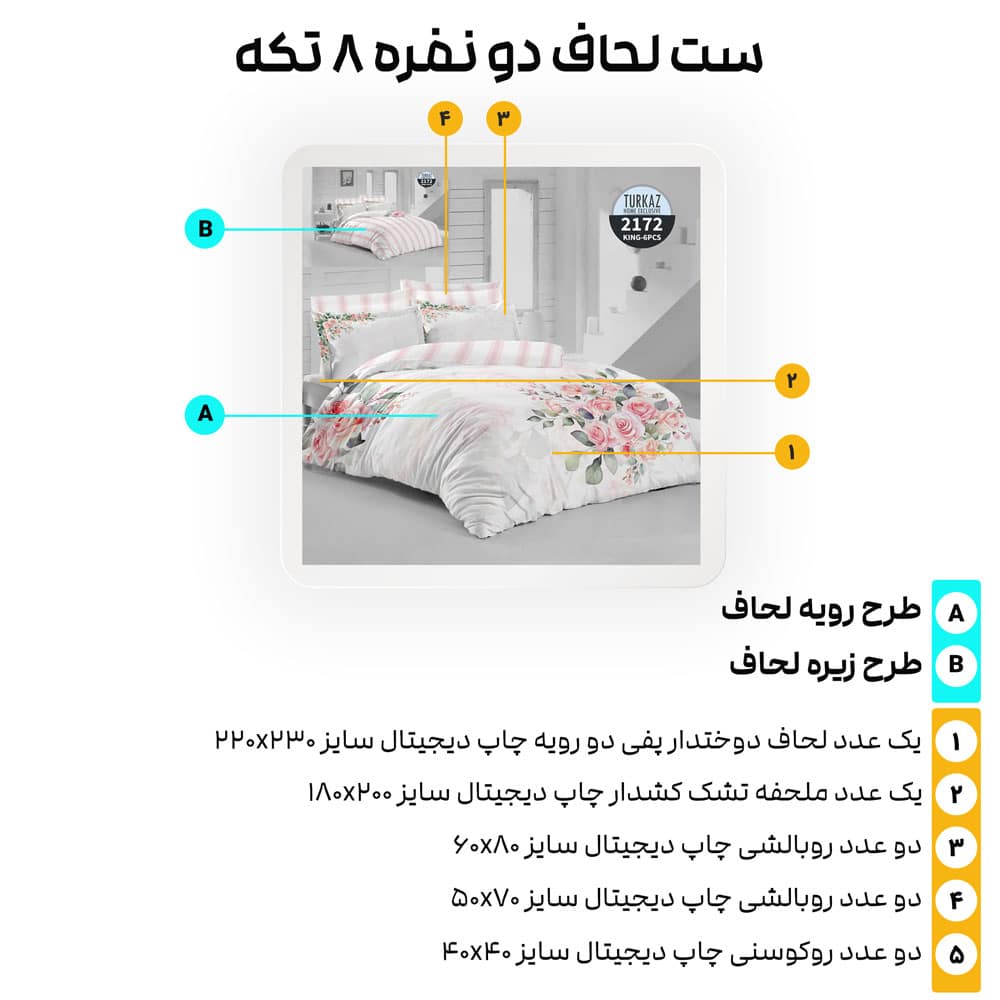 ست لحاف دو نفره ۸ تکه

۴
۳
B
TURKAZ
HOME EXCLUSIVE
2172
KING-6PCS
۲
A
۱

A طرح رویه لحاف
B طرح زیره لحاف

۱ یک عدد لحاف دوختدار پفی دو رویه چاپ دیجیتال سایز ۲۲۰x۲۳۰
۲ یک عدد ملحفه تشک کشدار چاپ دیجیتال سایز ۱۸۰x۲۰۰
۳ دو عدد روبالشی چاپ دیجیتال سایز ۶۰x۸۰
۴ دو عدد روبالشی چاپ دیجیتال سایز ۵۰x۷۰
۵ دو عدد روکوسنی چاپ دیجیتال سایز ۴۰x۴۰